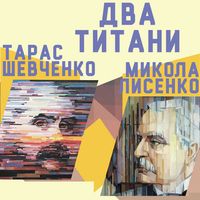 ДВА ТИТАНИ

ТАРАС ШЕВЧЕНКО

МИКОЛА ЛИСЕНКО